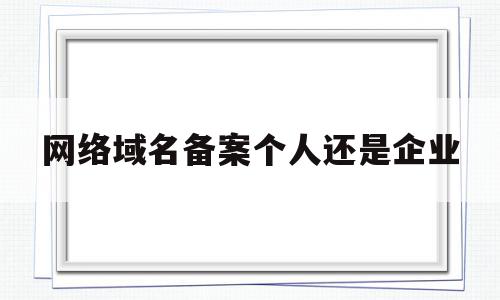 网络域名备案个人还是企业